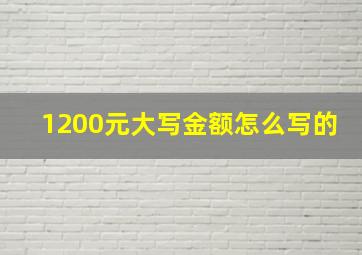 1200元大写金额怎么写的